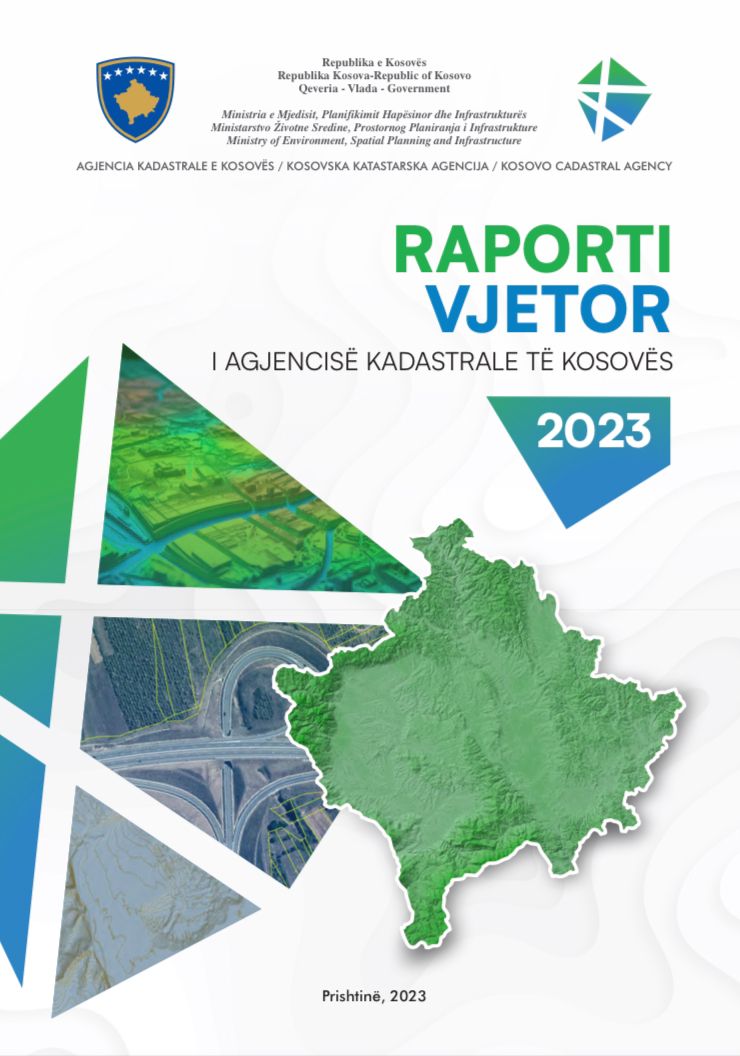 Republika e Kosovës
Republika Kosova-Republic of Kosovo
Qeveria - Vlada - Government

Ministria e Mjedisit, Planifikimit Hapësinor dhe Infrastrukturës
Ministarstvo Životne Sredine, Prostornog Planiranja i Infrastrukture
Ministry of Environment, Spatial Planning and Infrastructure

AGJENCIA KADASTRALE E KOSOVËS / KOSOVSKA KATASTARSKA AGENCIJA / KOSOVO CADASTRAL AGENCY

RAPORTI
VJETOR
I AGJENCISË KADASTRALE TË KOSOVËS

2023

Prishtinë, 2023